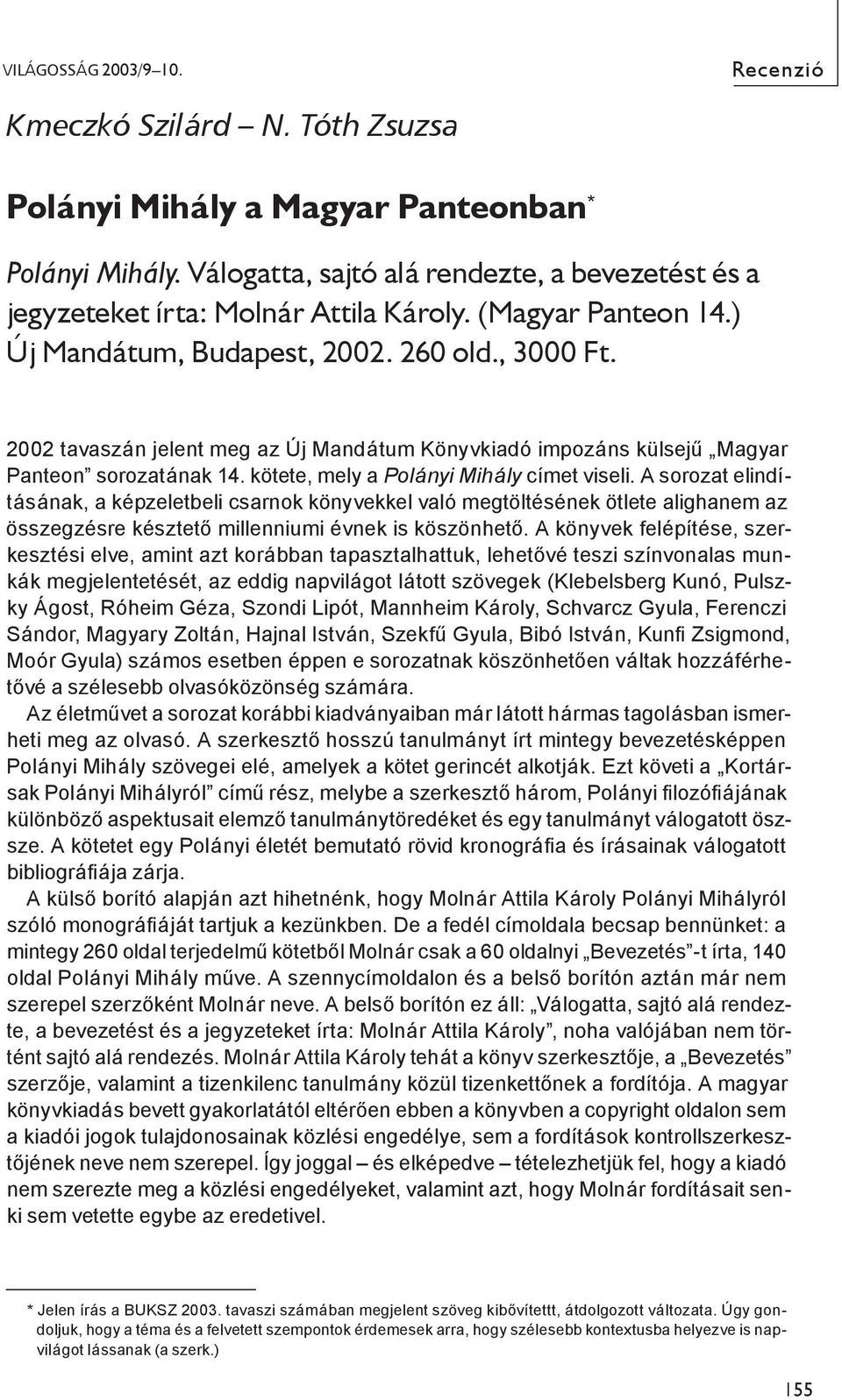 VILÁGOSSÁG 2003/9–10.

Recenzió

Kmeczkó Szilárd – N. Tóth Zsuzsa

Polányi Mihály a Magyar Panteonban*

Polányi Mihály. Válogatta, sajtó alá rendezte, a bevezetést és a jegyzeteket írta: Molnár Attila Károly. (Magyar Panteon 14.) Új Mandátum, Budapest, 2002. 260 old., 3000 Ft.

2002 tavaszán jelent meg az Új Mandátum Könyvkiadó impozáns külsejű „Magyar Panteon” sorozatának 14. kötete, mely a Polányi Mihály címet viseli. A sorozat elindításának, a képzeletbeli csarnok könyvekkel való megtöltésének ötlete alighanem az összegzésre késztető millenniumi évnek is köszönhető. A könyvek felépítése, szerkesztési elve, amint azt korábban tapasztalhattuk, lehetővé teszi színvonalas munkák megjelentetését, az eddig napvilágot látott szövegek (Klebelsberg Kunó, Pulszky Ágost, Róheim Géza, Szondi Lipót, Mannheim Károly, Schvarcz Gyula, Ferenczi Sándor, Magyary Zoltán, Hajnal István, Szekfű Gyula, Bibó István, Kunfi Zsigmond, Moór Gyula) számos esetben éppen e sorozatnak köszönhetően váltak hozzáférhetővé a szélesebb olvasóközönség számára.
Az életművet a sorozat korábbi kiadványaiban már látott hármas tagolásban ismerheti meg az olvasó. A szerkesztő hosszú tanulmányt írt mintegy bevezetésképpen Polányi Mihály szövegei elé, amelyek a kötet gerincét alkotják. Ezt követi a „Kortársak Polányi Mihályról” című rész, melybe a szerkesztő három, Polányi filozófiájának különböző aspektusait elemző tanulmánytöredéket és egy tanulmányt válogatott össze. A kötetet egy Polányi életét bemutató rövid kronográfia és írásainak válogatott bibliográfiája zárja.
A külső borító alapján azt hihetnénk, hogy Molnár Attila Károly Polányi Mihályról szóló monográfiáját tartjuk a kezünkben. De a fedél címoldala becsap bennünket: a mintegy 260 oldal terjedelmű kötetből Molnár csak a 60 oldalnyi „Bevezetés”-t írta, 140 oldal Polányi Mihály műve. A szennycímoldalon és a belső borítón aztán már nem szerepel szerzőként Molnár neve. A belső borítón ez áll: „Válogatta, sajtó alá rendezte, a bevezetést és a jegyzeteket írta: Molnár Attila Károly”, noha valójában nem történt sajtó alá rendezés. Molnár Attila Károly tehát a könyv szerkesztője, a „Bevezetés” szerzője, valamint a tizenkilenc tanulmány közül tizenkettőnek a fordítója. A magyar könyvkiadás bevett gyakorlatától eltérően ebben a könyvben a copyright oldalon sem a kiadói jogok tulajdonosainak közlési engedélye, sem a fordítások kontrollszerkesztőjének neve nem szerepel. Így joggal – és elképedve – tételezhetjük fel, hogy a kiadó nem szerezte meg a közlési engedélyeket, valamint azt, hogy Molnár fordításait senki sem vetette egybe az eredetivel.

* Jelen írás a BUKSZ 2003. tavaszi számában megjelent szöveg kibővítettt, átdolgozott változata. Úgy gondoljuk, hogy a téma és a felvetett szempontok érdemesek arra, hogy szélesebb kontextusba helyezve is napvilágot lássanak (a szerk.)

55